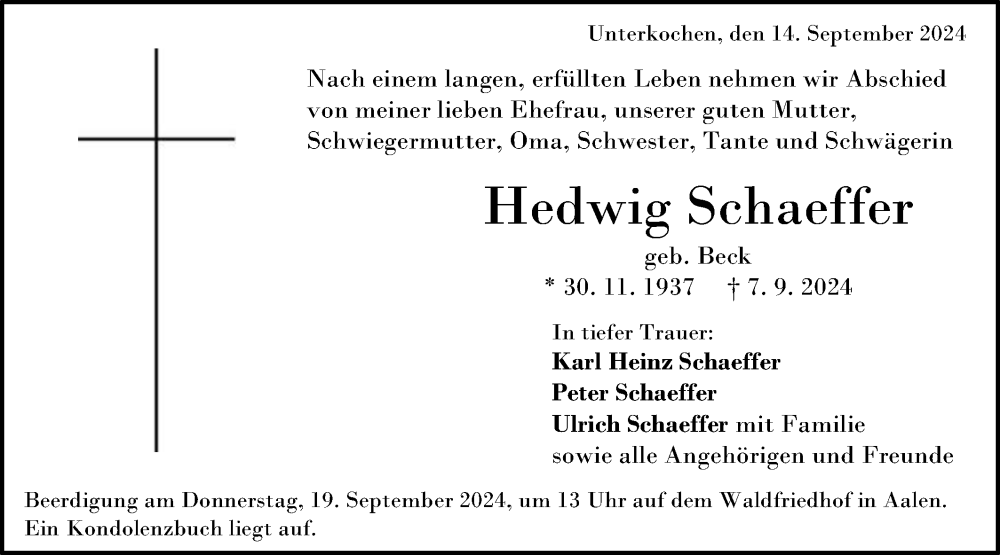 Unterkochen, den 14. September 2024

Nach einem langen, erfüllten Leben nehmen wir Abschied von meiner lieben Ehefrau, unserer guten Mutter, Schwiegermutter, Oma, Schwester, Tante und Schwägerin

Hedwig Schaeffer
geb. Beck
* 30. 11. 1937 † 7. 9. 2024

In tiefer Trauer:
Karl Heinz Schaeffer
Peter Schaeffer
Ulrich Schaeffer mit Familie
sowie alle Angehörigen und Freunde

Beerdigung am Donnerstag, 19. September 2024, um 13 Uhr auf dem Waldfriedhof in Aalen. Ein Kondolenzbuch liegt auf.